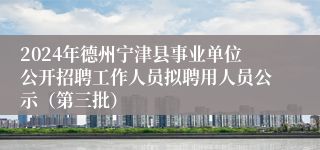 2024年德州宁津县事业单位公开招聘工作人员拟聘用人员公示（第三批）